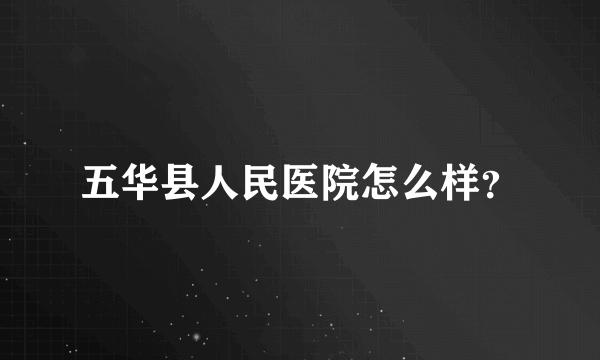 五华县人民医院怎么样?